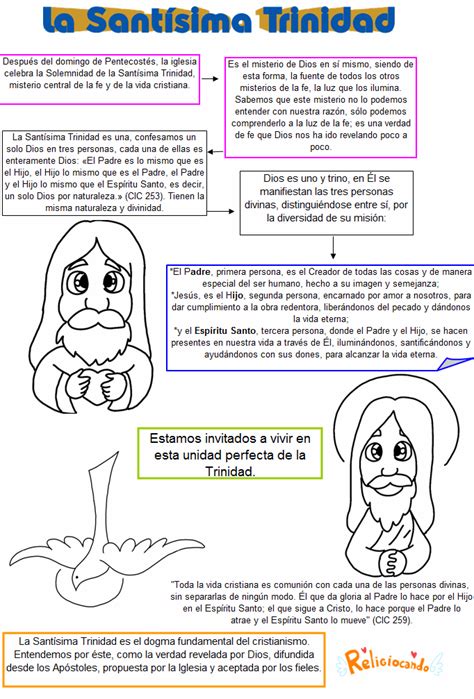 La Santísima Trinidad

Después del domingo de Pentecostés, la iglesia celebra la Solemnidad de la Santísima Trinidad, misterio central de la fe y de la vida cristiana.

Es el misterio de Dios en sí mismo, siendo de esta forma, la fuente de todos los otros misterios de la fe, la luz que los ilumina. Sabemos que este misterio no lo podemos entender con nuestra razón, sólo podemos comprenderlo a la luz de la fe; es una verdad de fe que Dios nos ha ido revelando poco a poco.

La Santísima Trinidad es una, confesamos un solo Dios en tres personas, cada una de ellas es enteramente Dios: «El Padre es lo mismo que es el Hijo, el Hijo lo mismo que es el Padre, el Padre y el Hijo lo mismo que el Espíritu Santo, es decir, un solo Dios por naturaleza.» (CIC 253). Tienen la misma naturaleza y divinidad.

Dios es uno y trino, en Él se manifiestan las tres personas divinas, distinguiéndose entre sí, por la diversidad de su misión:

*El Padre, primera persona, es el Creador de todas las cosas y de manera especial del ser humano, hecho a su imagen y semejanza;
*Jesús, es el Hijo, segunda persona, encarnado por amor a nosotros, para dar cumplimiento a la obra redentora, liberándonos del pecado y dándonos la vida eterna;
*y el Espíritu Santo, tercera persona, donde el Padre y el Hijo, se hacen presentes en nuestra vida a través de Él, iluminándonos, santificándonos y ayudándonos con sus dones, para alcanzar la vida eterna.

Estamos invitados a vivir en esta unidad perfecta de la Trinidad.

"Toda la vida cristiana es comunión con cada una de las personas divinas, sin separarlas de ningún modo. Él que da gloria al Padre lo hace por el Hijo en el Espíritu Santo; el que sigue a Cristo, lo hace porque el Padre lo atrae y el Espíritu Santo lo mueve" (CIC 259).

La Santísima Trinidad es el dogma fundamental del cristianismo. Entendemos por éste, como la verdad revelada por Dios, difundida desde los Apóstoles, propuesta por la Iglesia y aceptada por los fieles.

Religiocando